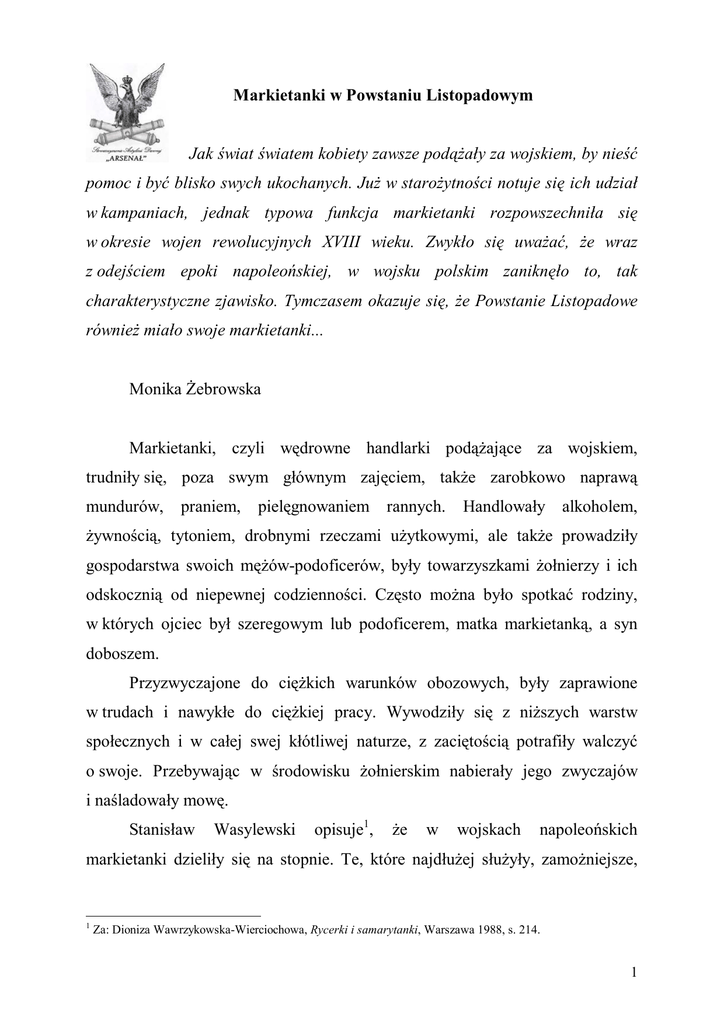 Stowarzyszenie Artylerii Dawnej „ARSENAŁ"

Markietanki w Powstaniu Listopadowym

Jak świat światem kobiety zawsze podążały za wojskiem, by nieść pomoc i być blisko swych ukochanych. Już w starożytności notuje się ich udział w kampaniach, jednak typowa funkcja markietanki rozpowszechniła się w okresie wojen rewolucyjnych XVIII wieku. Zwykło się uważać, że wraz z odejściem epoki napoleońskiej, w wojsku polskim zaniknęło to, tak charakterystyczne zjawisko. Tymczasem okazuje się, że Powstanie Listopadowe również miało swoje markietanki...

Monika Żebrowska

Markietanki, czyli wędrowne handlarki podążające za wojskiem, trudniły się, poza swym głównym zajęciem, także zarobkowo naprawą mundurów, praniem, pielęgnowaniem rannych. Handlowały alkoholem, żywnością, tytoniem, drobnymi rzeczami użytkowymi, ale także prowadziły gospodarstwa swoich mężów-podoficerów, były towarzyszkami żołnierzy i ich odskocznią od niepewnej codzienności. Często można było spotkać rodziny, w których ojciec był szeregowym lub podoficerem, matka markietanką, a syn doboszem.

Przyzwyczajone do ciężkich warunków obozowych, były zaprawione w trudach i nawykłe do ciężkiej pracy. Wywodziły się z niższych warstw społecznych i w całej swej kłótliwej naturze, z zaciętością potrafiły walczyć o swoje. Przebywając w środowisku żołnierskim nabierały jego zwyczajów i naśladowały mowę.

Stanisław Wasylewski opisuje$^1$, że w wojskach napoleońskich markietanki dzieliły się na stopnie. Te, które najdłużej służyły, zamożniejsze,

$^1$ Za: Dioniza Wawrzykowska-Wierciochowa, Rycerki i samarytanki, Warszawa 1988, s. 214.

1